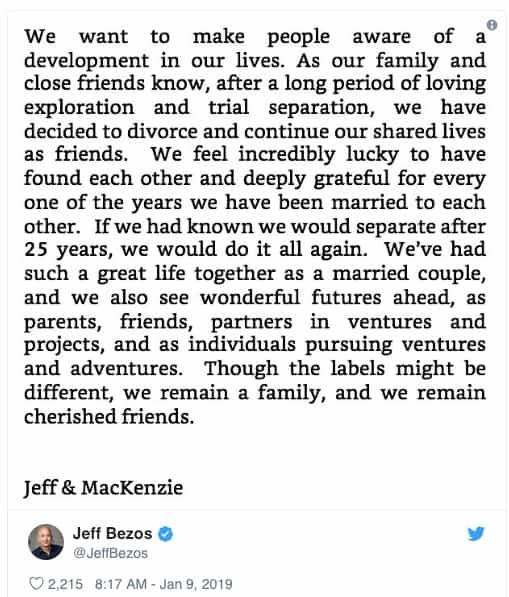 We want to make people aware of a development in our lives. As our family and close friends know, after a long period of loving exploration and trial separation, we have decided to divorce and continue our shared lives as friends. We feel incredibly lucky to have found each other and deeply grateful for every one of the years we have been married to each other. If we had known we would separate after 25 years, we would do it all again. We've had such a great life together as a married couple, and we also see wonderful futures ahead, as parents, friends, partners in ventures and projects, and as individuals pursuing ventures and adventures. Though the labels might be different, we remain a family, and we remain cherished friends.

Jeff & MacKenzie

Jeff Bezos
@JeffBezos

2,215 8:17 AM - Jan 9, 2019